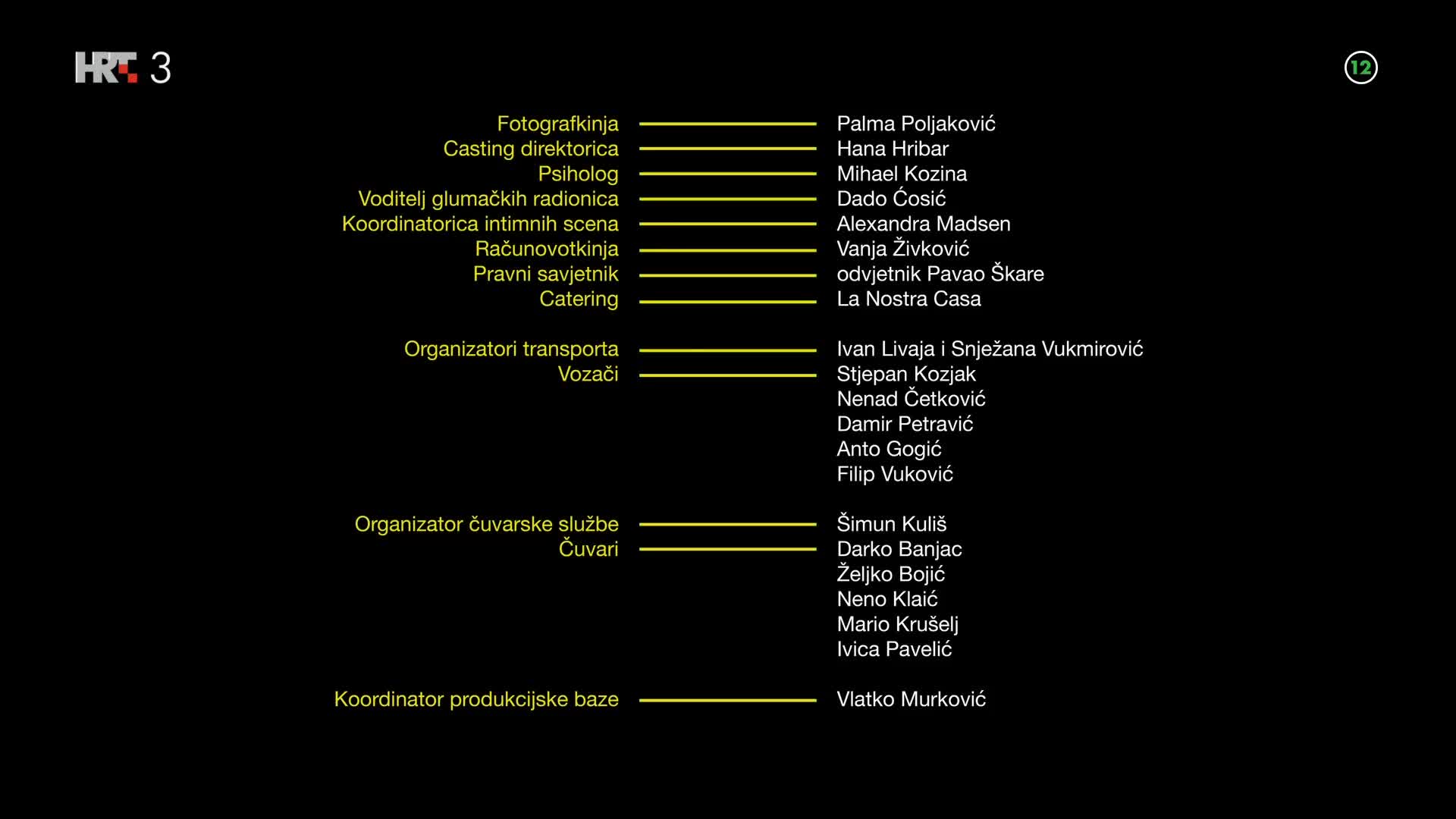 HRT 3

12

Fotografkinja — Palma Poljaković
Casting direktorica — Hana Hribar
Psiholog — Mihael Kozina
Voditelj glumačkih radionica — Dado Ćosić
Koordinatorica intimnih scena — Alexandra Madsen
Računovotkinja — Vanja Živković
Pravni savjetnik — odvjetnik Pavao Škare
Catering — La Nostra Casa

Organizatori transporta — Ivan Livaja i Snježana Vukmirović
Vozači — Stjepan Kozjak
Nenad Četković
Damir Petravić
Anto Gogić
Filip Vuković

Organizator čuvarske službe — Šimun Kuliš
Čuvari — Darko Banjac
Željko Bojić
Neno Klaić
Mario Krušelj
Ivica Pavelić

Koordinator produkcijske baze — Vlatko Murković